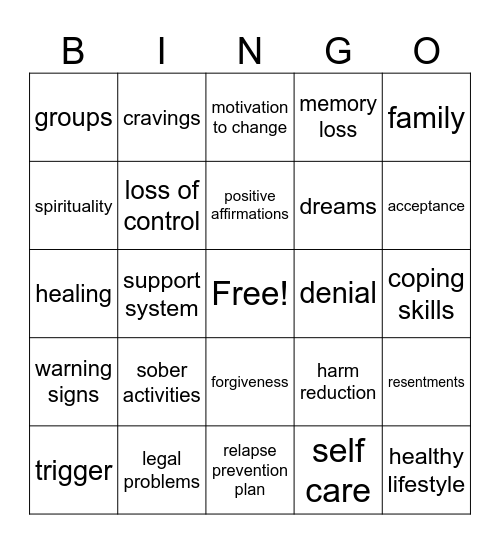 | B | I | N | G | O |
|---|---|---|---|---|
| groups | cravings | motivation to change | memory loss | family |
| spirituality | loss of control | positive affirmations | dreams | acceptance |
| healing | support system | Free! | denial | coping skills |
| warning signs | sober activities | forgiveness | harm reduction | resentments |
| trigger | legal problems | relapse prevention plan | self care | healthy lifestyle |